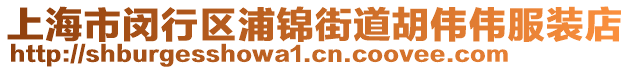 上海市闵行区浦锦街道胡伟伟服装店
http://shburgesshowa1.cn.coovee.com